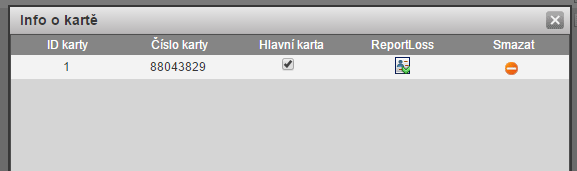 Info o kartě

| ID karty | Číslo karty | Hlavní karta | ReportLoss | Smazat |
|---|---|---|---|---|
| 1 | 88043829 | | | |